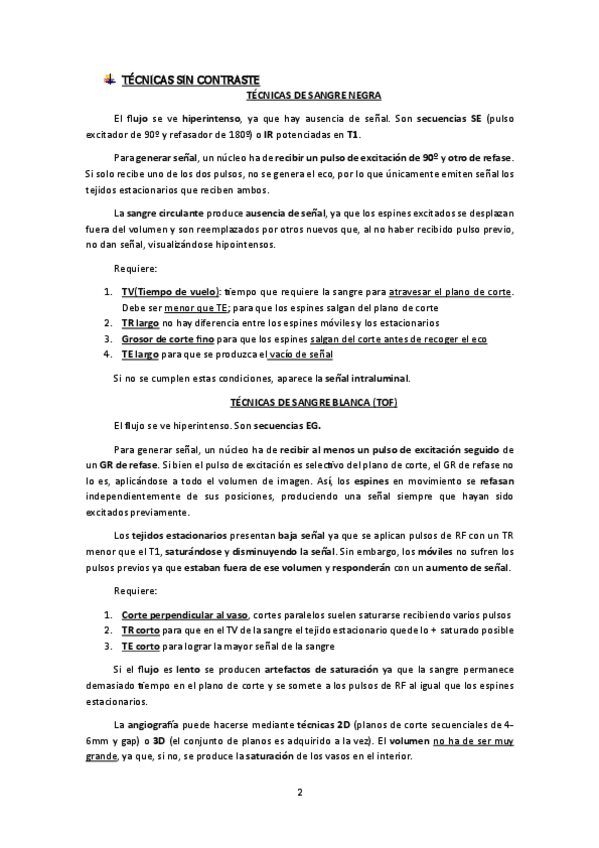 TÉCNICAS SIN CONTRASTE

TÉCNICAS DE SANGRE NEGRA

El flujo se ve hiperintenso, ya que hay ausencia de señal. Son secuencias SE (pulso excitador de 90º y refasador de 180º) o IR potenciadas en T1.

Para generar señal, un núcleo ha de recibir un pulso de excitación de 90º y otro de refase. Si solo recibe uno de los dos pulsos, no se genera el eco, por lo que únicamente emiten señal los tejidos estacionarios que reciben ambos.

La sangre circulante produce ausencia de señal, ya que los espines excitados se desplazan fuera del volumen y son reemplazados por otros nuevos que, al no haber recibido pulso previo, no dan señal, visualizándose hipointensos.

Requiere:

1. TV(Tiempo de vuelo): tiempo que requiere la sangre para atravesar el plano de corte. Debe ser menor que TE; para que los espines salgan del plano de corte
2. TR largo no hay diferencia entre los espines móviles y los estacionarios
3. Grosor de corte fino para que los espines salgan del corte antes de recoger el eco
4. TE largo para que se produzca el vacío de señal

Si no se cumplen estas condiciones, aparece la señal intraluminal.

TÉCNICAS DE SANGRE BLANCA (TOF)

El flujo se ve hiperintenso. Son secuencias EG.

Para generar señal, un núcleo ha de recibir al menos un pulso de excitación seguido de un GR de refase. Si bien el pulso de excitación es selectivo del plano de corte, el GR de refase no lo es, aplicándose a todo el volumen de imagen. Así, los espines en movimiento se refasan independientemente de sus posiciones, produciendo una señal siempre que hayan sido excitados previamente.

Los tejidos estacionarios presentan baja señal ya que se aplican pulsos de RF con un TR menor que el T1, saturándose y disminuyendo la señal. Sin embargo, los móviles no sufren los pulsos previos ya que estaban fuera de ese volumen y responderán con un aumento de señal.

Requiere:

1. Corte perpendicular al vaso, cortes paralelos suelen saturarse recibiendo varios pulsos
2. TR corto para que en el TV de la sangre el tejido estacionario quede lo + saturado posible
3. TE corto para lograr la mayor señal de la sangre

Si el flujo es lento se producen artefactos de saturación ya que la sangre permanece demasiado tiempo en el plano de corte y se somete a los pulsos de RF al igual que los espines estacionarios.

La angiografía puede hacerse mediante técnicas 2D (planos de corte secuenciales de 4-6mm y gap) o 3D (el conjunto de planos es adquirido a la vez). El volumen no ha de ser muy grande, ya que, si no, se produce la saturación de los vasos en el interior.

2